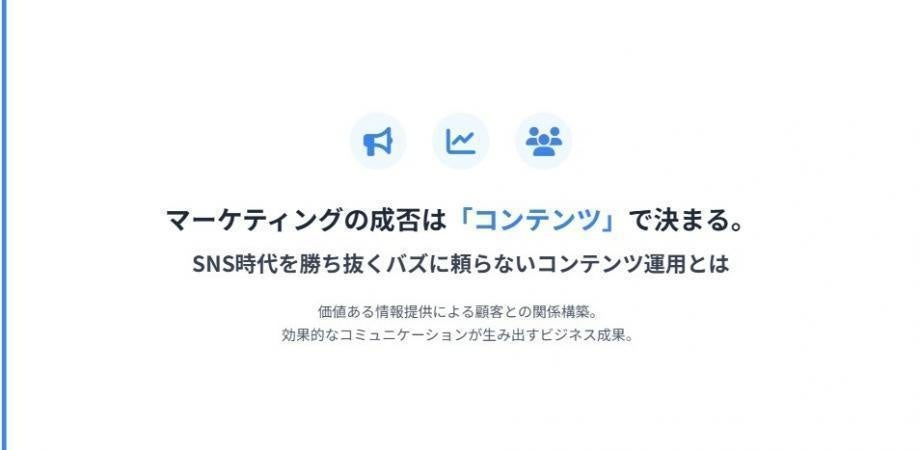 マーケティングの成否は「コンテンツ」で決まる。

SNS時代を勝ち抜くバズに頼らないコンテンツ運用とは

価値ある情報提供による顧客との関係構築。
効果的なコミュニケーションが生み出すビジネス成果。